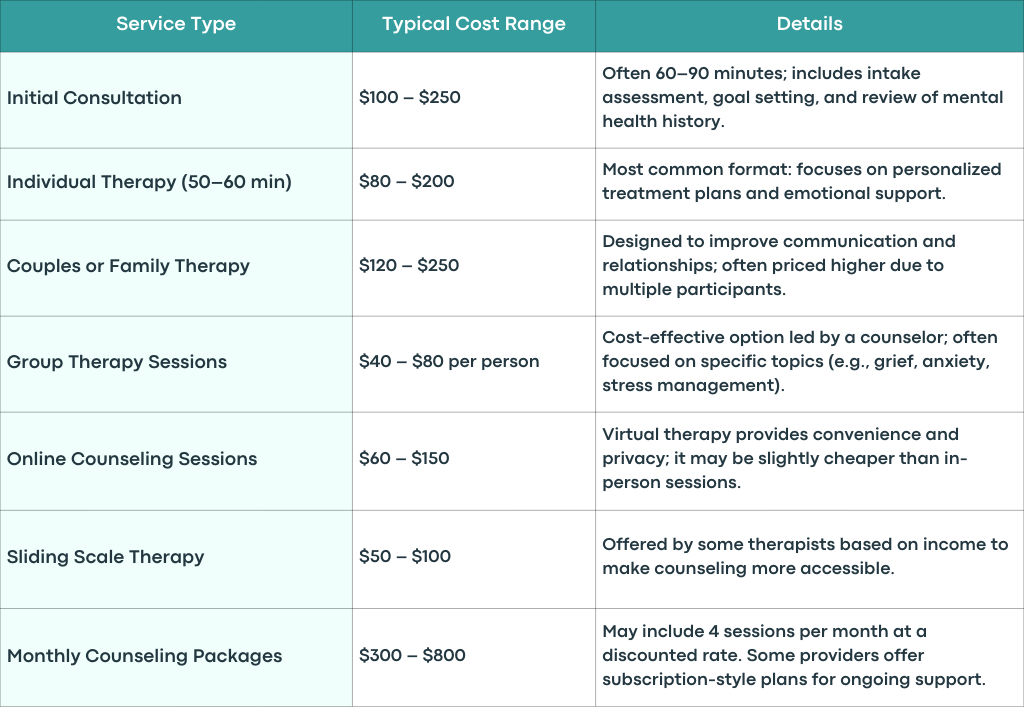 | Service Type | Typical Cost Range | Details |
|---|---|---|
| Initial Consultation | \$100 – \$250 | Often 60–90 minutes; includes intake assessment, goal setting, and review of mental health history. |
| Individual Therapy (50–60 min) | \$80 – \$200 | Most common format: focuses on personalized treatment plans and emotional support. |
| Couples or Family Therapy | \$120 – \$250 | Designed to improve communication and relationships; often priced higher due to multiple participants. |
| Group Therapy Sessions | \$40 – \$80 per person | Cost-effective option led by a counselor; often focused on specific topics (e.g., grief, anxiety, stress management). |
| Online Counseling Sessions | \$60 – \$150 | Virtual therapy provides convenience and privacy; it may be slightly cheaper than in-person sessions. |
| Sliding Scale Therapy | \$50 – \$100 | Offered by some therapists based on income to make counseling more accessible. |
| Monthly Counseling Packages | \$300 – \$800 | May include 4 sessions per month at a discounted rate. Some providers offer subscription-style plans for ongoing support. |